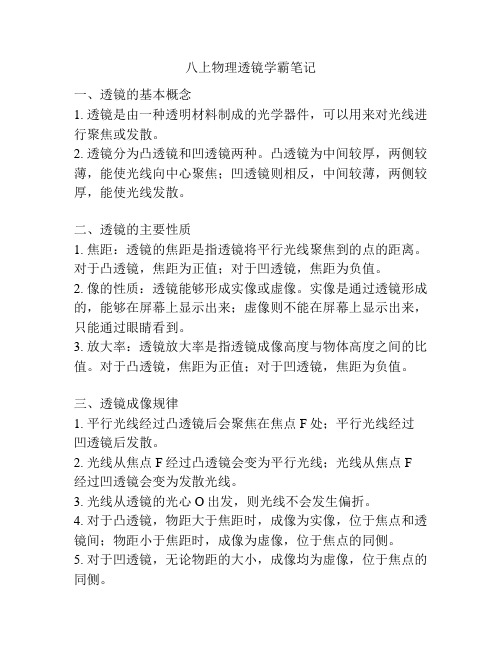 八上物理透镜学霸笔记

一、透镜的基本概念
1. 透镜是由一种透明材料制成的光学器件，可以用来对光线进行聚焦或发散。
2. 透镜分为凸透镜和凹透镜两种。凸透镜为中间较厚，两侧较薄，能使光线向中心聚焦；凹透镜则相反，中间较薄，两侧较厚，能使光线发散。

二、透镜的主要性质
1. 焦距：透镜的焦距是指透镜将平行光线聚焦到的点的距离。对于凸透镜，焦距为正值；对于凹透镜，焦距为负值。
2. 像的性质：透镜能够形成实像或虚像。实像是通过透镜形成的，能够在屏幕上显示出来；虚像则不能在屏幕上显示出来，只能通过眼睛看到。
3. 放大率：透镜放大率是指透镜成像高度与物体高度之间的比值。对于凸透镜，焦距为正值；对于凹透镜，焦距为负值。

三、透镜成像规律
1. 平行光线经过凸透镜后会聚焦在焦点 F 处；平行光线经过凹透镜后发散。
2. 光线从焦点 F 经过凸透镜会变为平行光线；光线从焦点 F 经过凹透镜会变为发散光线。
3. 光线从透镜的光心 O 出发，则光线不会发生偏折。
4. 对于凸透镜，物距大于焦距时，成像为实像，位于焦点和透镜间；物距小于焦距时，成像为虚像，位于焦点的同侧。
5. 对于凹透镜，无论物距的大小，成像均为虚像，位于焦点的同侧。